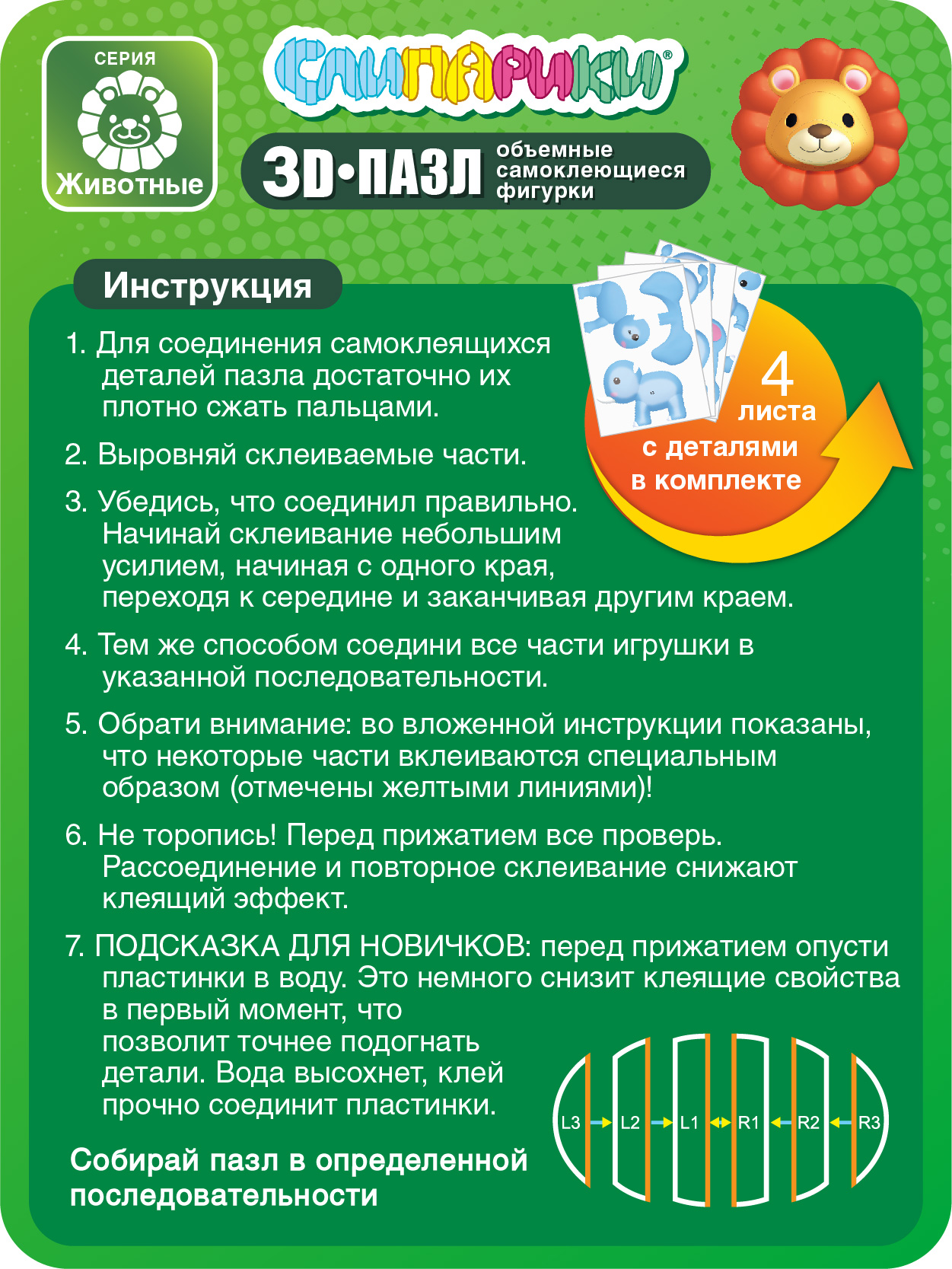 СЕРИЯ
Животные

СЛИПАРИКИ®

3D•ПАЗЛ объемные самоклеющиеся фигурки

Инструкция

4 листа с деталями в комплекте

1. Для соединения самоклеящихся деталей пазла достаточно их плотно сжать пальцами.

2. Выровняй склеиваемые части.

3. Убедись, что соединил правильно. Начинай склеивание небольшим усилием, начиная с одного края, переходя к середине и заканчивая другим краем.

4. Тем же способом соедини все части игрушки в указанной последовательности.

5. Обрати внимание: во вложенной инструкции показаны, что некоторые части вклеиваются специальным образом (отмечены желтыми линиями)!

6. Не торопись! Перед прижатием все проверь. Рассоединение и повторное склеивание снижают клеящий эффект.

7. ПОДСКАЗКА ДЛЯ НОВИЧКОВ: перед прижатием опусти пластинки в воду. Это немного снизит клеящие свойства в первый момент, что позволит точнее подогнать детали. Вода высохнет, клей прочно соединит пластинки.

Собирай пазл в определенной последовательности

L3 L2 L1 R1 R2 R3